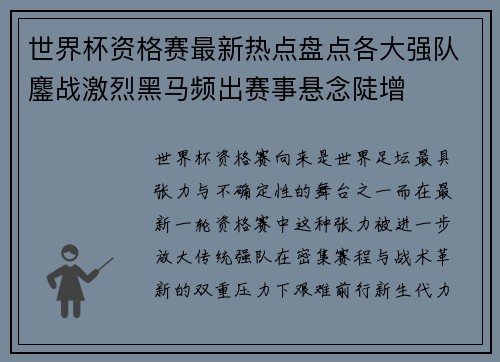 世界杯资格赛最新热点盘点各大强队鏖战激烈黑马频出赛事悬念陡增

世界杯资格赛向来是世界足坛最具张力与不确定性的舞台之一而在最新一轮资格赛中这种张力被进一步放大传统强队在密集赛程与战术革新的双重压力下艰难前行新生代力